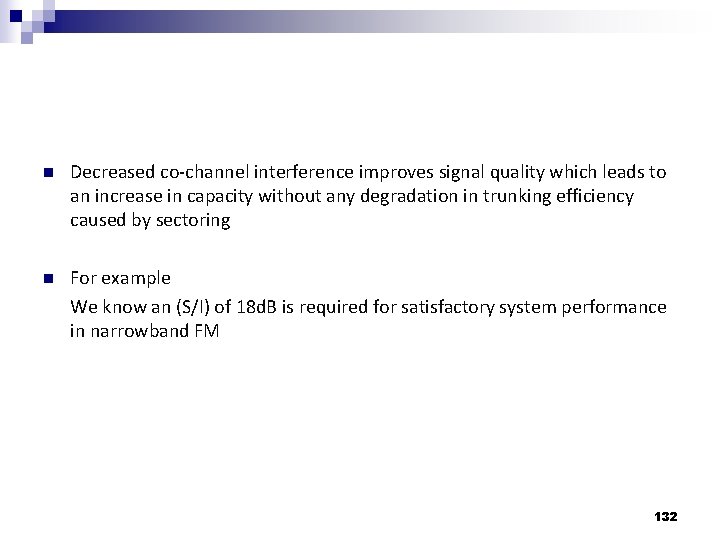 • Decreased co-channel interference improves signal quality which leads to an increase in capacity without any degradation in trunking efficiency caused by sectoring

• For example

We know an (S/I) of 18dB is required for satisfactory system performance in narrowband FM

132